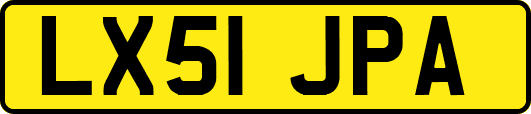 LX51 JPA